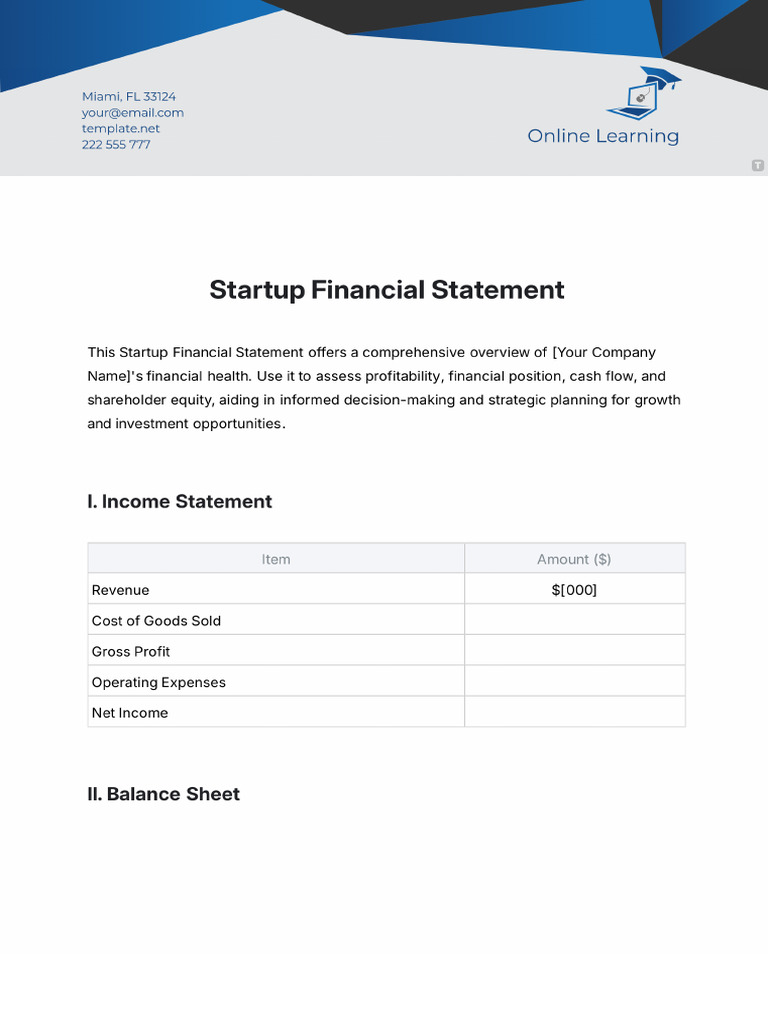 Miami, FL 33124
your@email.com
template.net
222 555 777

Online Learning

Startup Financial Statement

This Startup Financial Statement offers a comprehensive overview of [Your Company Name]'s financial health. Use it to assess profitability, financial position, cash flow, and shareholder equity, aiding in informed decision-making and strategic planning for growth and investment opportunities.

I. Income Statement

| Item | Amount ($) |
|---|---|
| Revenue | $[000] |
| Cost of Goods Sold | |
| Gross Profit | |
| Operating Expenses | |
| Net Income | |

II. Balance Sheet